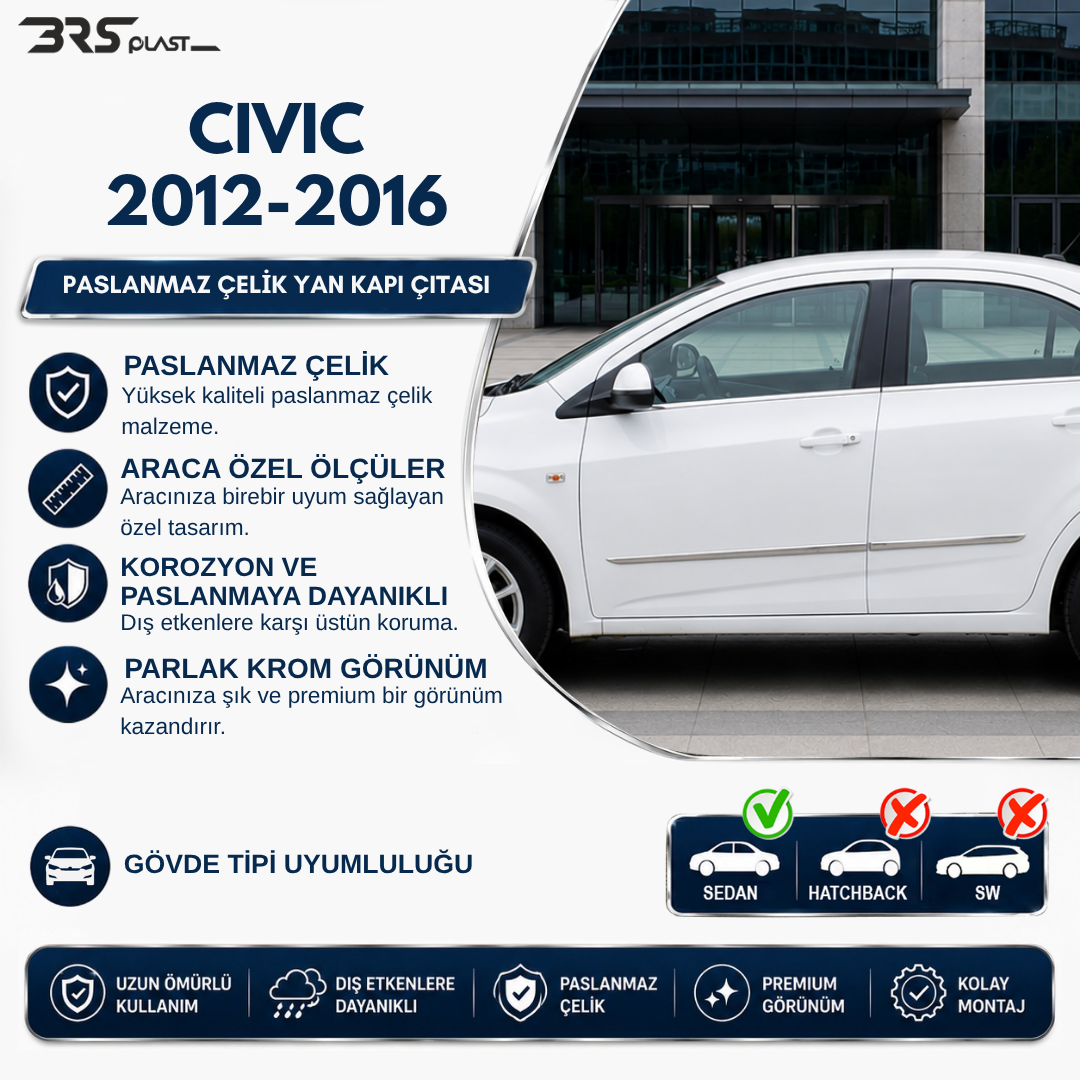 BRS PLAST

CIVIC
2012-2016

PASLANMAZ ÇELİK YAN KAPI ÇITASI

PASLANMAZ ÇELİK
Yüksek kaliteli paslanmaz çelik malzeme.

ARACA ÖZEL ÖLÇÜLER
Aracınıza birebir uyum sağlayan özel tasarım.

KOROZYON VE PASLANMAYA DAYANIKLI
Dış etkenlere karşı üstün koruma.

PARLAK KROM GÖRÜNÜM
Aracınıza şık ve premium bir görünüm kazandırır.

GÖVDE TİPİ UYUMLULUĞU

SEDAN
HATCHBACK
SW

UZUN ÖMÜRLÜ KULLANIM
DIŞ ETKENLERE DAYANIKLI
PASLANMAZ ÇELİK
PREMIUM GÖRÜNÜM
KOLAY MONTAJ